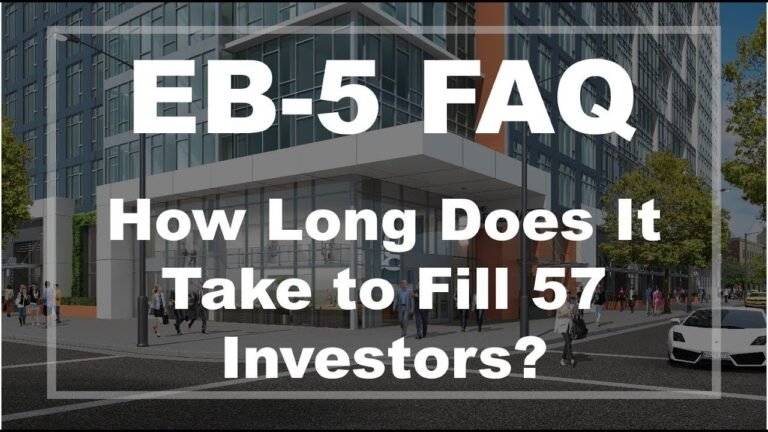 EB-5 FAQ

How Long Does It Take to Fill 57 Investors?